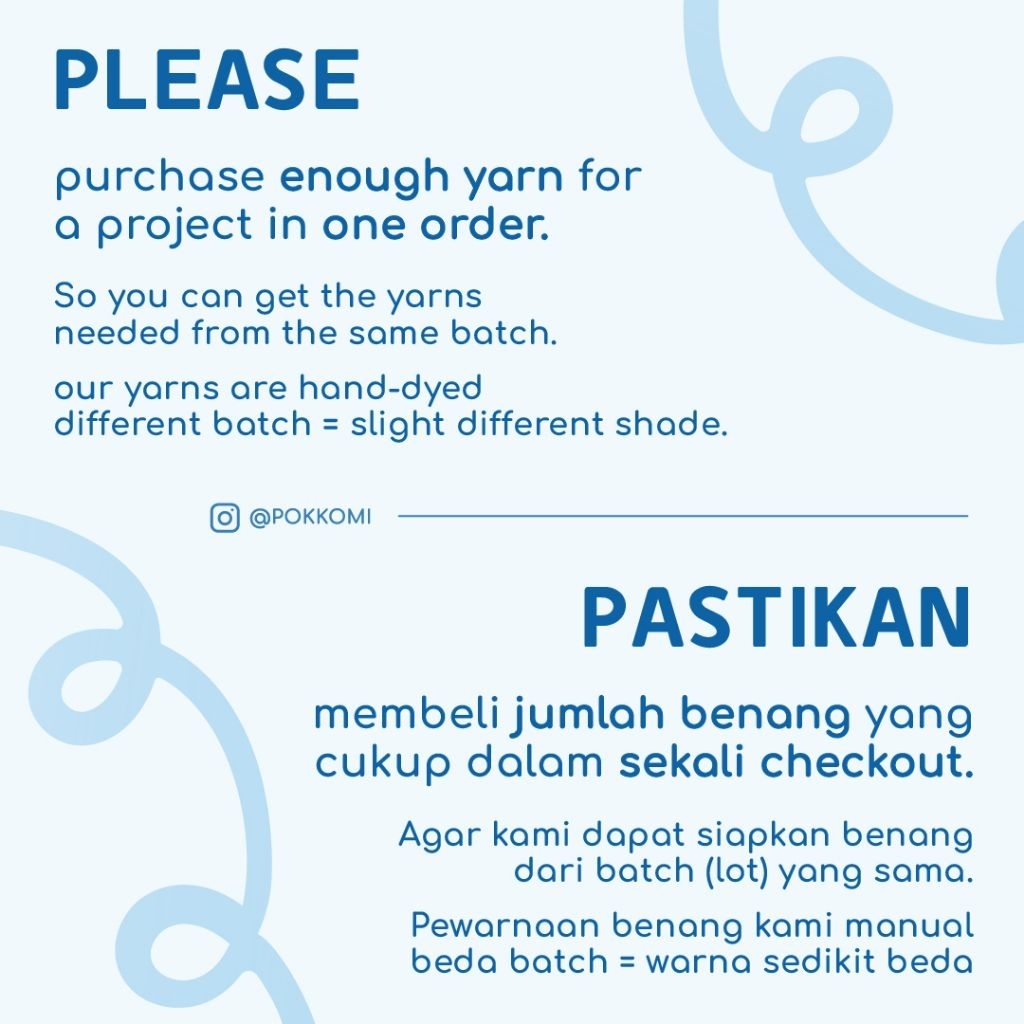 PLEASE

purchase enough yarn for a project in one order.

So you can get the yarns needed from the same batch.

our yarns are hand-dyed
different batch = slight different shade.

@POKKOMI

PASTIKAN

membeli jumlah benang yang cukup dalam sekali checkout.

Agar kami dapat siapkan benang dari batch (lot) yang sama.

Pewarnaan benang kami manual
beda batch = warna sedikit beda